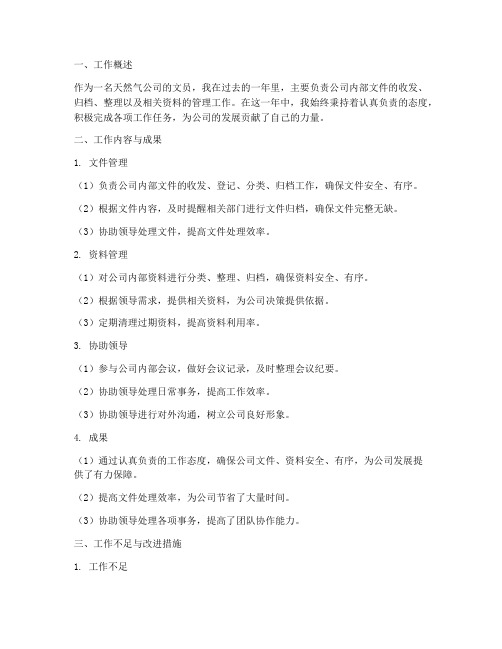 一、工作概述

作为一名天然气公司的文员，我在过去的一年里，主要负责公司内部文件的收发、归档、整理以及相关资料的管理工作。在这一年中，我始终秉持着认真负责的态度，积极完成各项工作任务，为公司的发展贡献了自己的力量。

二、工作内容与成果

1. 文件管理

（1）负责公司内部文件的收发、登记、分类、归档工作，确保文件安全、有序。

（2）根据文件内容，及时提醒相关部门进行文件归档，确保文件完整无缺。

（3）协助领导处理文件，提高文件处理效率。

2. 资料管理

（1）对公司内部资料进行分类、整理、归档，确保资料安全、有序。

（2）根据领导需求，提供相关资料，为公司决策提供依据。

（3）定期清理过期资料，提高资料利用率。

3. 协助领导

（1）参与公司内部会议，做好会议记录，及时整理会议纪要。

（2）协助领导处理日常事务，提高工作效率。

（3）协助领导进行对外沟通，树立公司良好形象。

4. 成果

（1）通过认真负责的工作态度，确保公司文件、资料安全、有序，为公司发展提供了有力保障。

（2）提高文件处理效率，为公司节省了大量时间。

（3）协助领导处理各项事务，提高了团队协作能力。

三、工作不足与改进措施

1. 工作不足